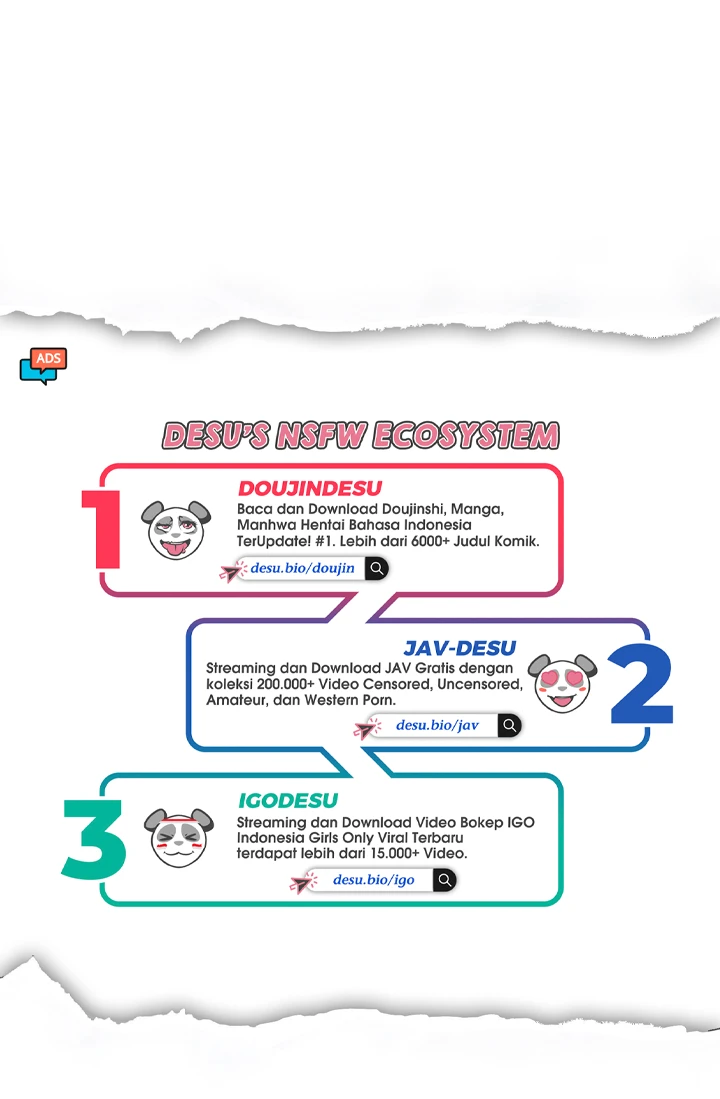 ADS

DESU'S NSFW ECOSYSTEM

1

DOUJINDESU

Baca dan Download Doujinshi, Manga, Manhwa Hentai Bahasa Indonesia TerUpdate! #1. Lebih dari 6000+ Judul Komik.

desu.bio/doujin

JAV-DESU

Streaming dan Download JAV Gratis dengan koleksi 200.000+ Video Censored, Uncensored, Amateur, dan Western Porn.

desu.bio/jav

2

3

IGODESU

Streaming dan Download Video Bokep IGO Indonesia Girls Only Viral Terbaru terdapat lebih dari 15.000+ Video.

desu.bio/igo